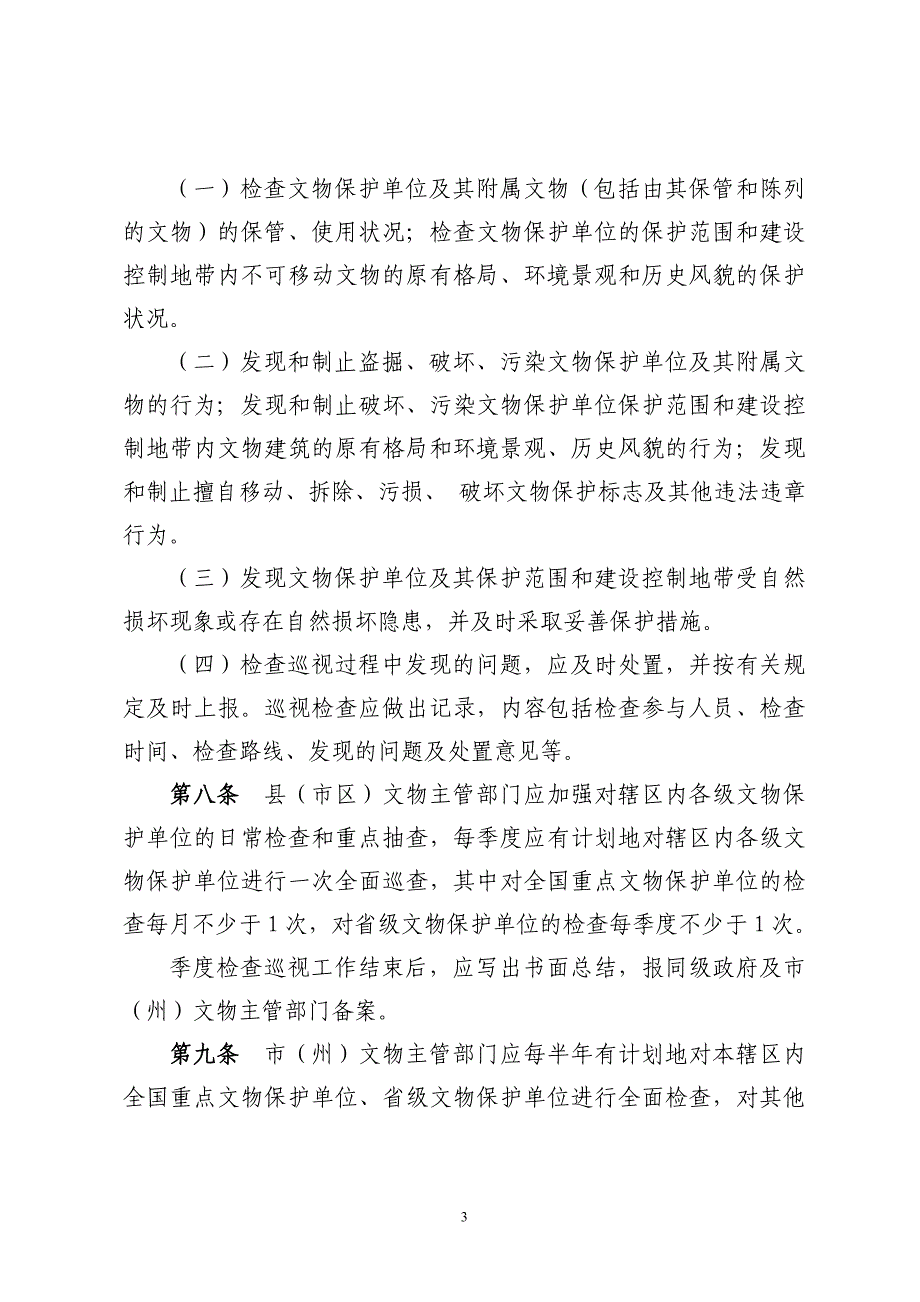 （一）检查文物保护单位及其附属文物（包括由其保管和陈列的文物）的保管、使用状况；检查文物保护单位的保护范围和建设控制地带内不可移动文物的原有格局、环境景观和历史风貌的保护状况。

（二）发现和制止盗掘、破坏、污染文物保护单位及其附属文物的行为；发现和制止破坏、污染文物保护单位保护范围和建设控制地带内文物建筑的原有格局和环境景观、历史风貌的行为；发现和制止擅自移动、拆除、污损、 破坏文物保护标志及其他违法违章行为。

（三）发现文物保护单位及其保护范围和建设控制地带受自然损坏现象或存在自然损坏隐患，并及时采取妥善保护措施。

（四）检查巡视过程中发现的问题，应及时处置，并按有关规定及时上报。巡视检查应做出记录，内容包括检查参与人员、检查时间、检查路线、发现的问题及处置意见等。

第八条 县（市区）文物主管部门应加强对辖区内各级文物保护单位的日常检查和重点抽查，每季度应有计划地对辖区内各级文物保护单位进行一次全面巡查，其中对全国重点文物保护单位的检查每月不少于1次，对省级文物保护单位的检查每季度不少于1次。

季度检查巡视工作结束后，应写出书面总结，报同级政府及市（州）文物主管部门备案。

第九条 市（州）文物主管部门应每半年有计划地对本辖区内全国重点文物保护单位、省级文物保护单位进行全面检查，对其他

3